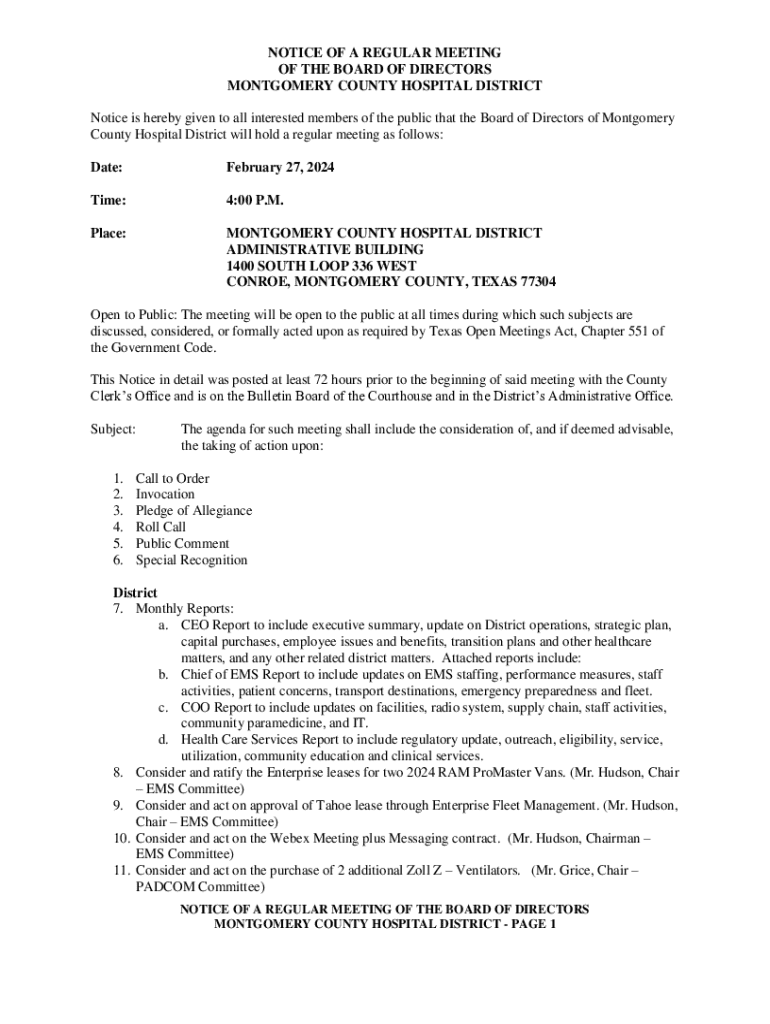 NOTICE OF A REGULAR MEETING
OF THE BOARD OF DIRECTORS
MONTGOMERY COUNTY HOSPITAL DISTRICT

Notice is hereby given to all interested members of the public that the Board of Directors of Montgomery County Hospital District will hold a regular meeting as follows:

Date: February 27, 2024

Time: 4:00 P.M.

Place: MONTGOMERY COUNTY HOSPITAL DISTRICT
ADMINISTRATIVE BUILDING
1400 SOUTH LOOP 336 WEST
CONROE, MONTGOMERY COUNTY, TEXAS 77304

Open to Public: The meeting will be open to the public at all times during which such subjects are discussed, considered, or formally acted upon as required by Texas Open Meetings Act, Chapter 551 of the Government Code.

This Notice in detail was posted at least 72 hours prior to the beginning of said meeting with the County Clerk's Office and is on the Bulletin Board of the Courthouse and in the District's Administrative Office.

Subject: The agenda for such meeting shall include the consideration of, and if deemed advisable, the taking of action upon:

1. Call to Order
2. Invocation
3. Pledge of Allegiance
4. Roll Call
5. Public Comment
6. Special Recognition

District
7. Monthly Reports:
a. CEO Report to include executive summary, update on District operations, strategic plan, capital purchases, employee issues and benefits, transition plans and other healthcare matters, and any other related district matters. Attached reports include:
b. Chief of EMS Report to include updates on EMS staffing, performance measures, staff activities, patient concerns, transport destinations, emergency preparedness and fleet.
c. COO Report to include updates on facilities, radio system, supply chain, staff activities, community paramedicine, and IT.
d. Health Care Services Report to include regulatory update, outreach, eligibility, service, utilization, community education and clinical services.
8. Consider and ratify the Enterprise leases for two 2024 RAM ProMaster Vans. (Mr. Hudson, Chair – EMS Committee)
9. Consider and act on approval of Tahoe lease through Enterprise Fleet Management. (Mr. Hudson, Chair – EMS Committee)
10. Consider and act on the Webex Meeting plus Messaging contract. (Mr. Hudson, Chairman – EMS Committee)
11. Consider and act on the purchase of 2 additional Zoll Z – Ventilators. (Mr. Grice, Chair – PADCOM Committee)

NOTICE OF A REGULAR MEETING OF THE BOARD OF DIRECTORS
MONTGOMERY COUNTY HOSPITAL DISTRICT - PAGE 1